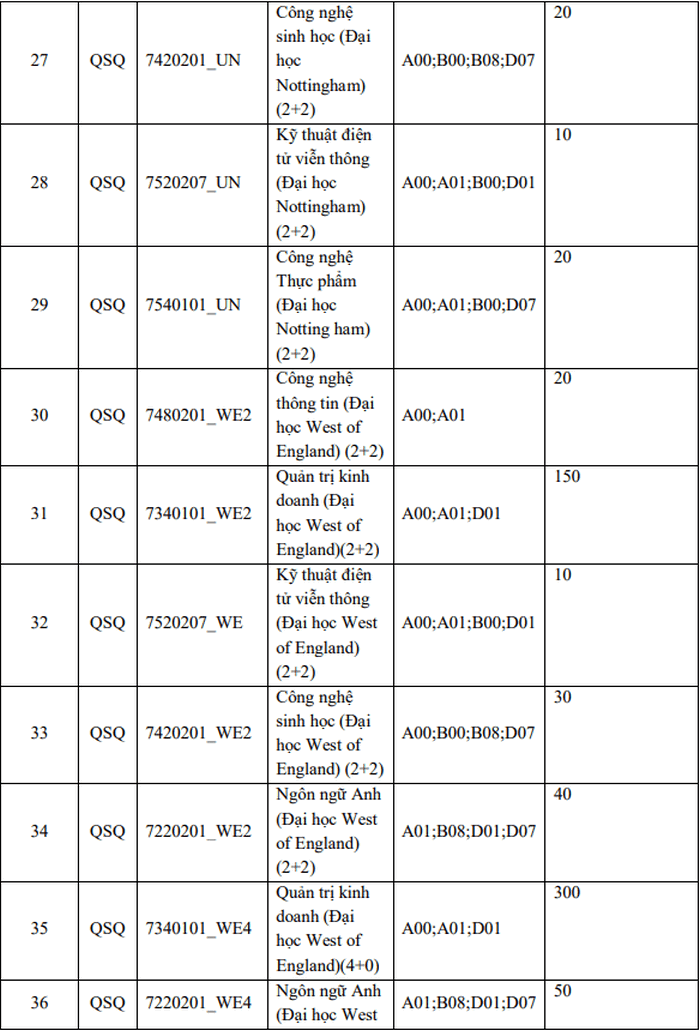 | 27 | QSQ | 7420201_UN | Công nghệ sinh học (Đại học Nottingham) (2+2) | A00;B00;B08;D07 | 20 |
|---|---|---|---|---|---|
| 28 | QSQ | 7520207_UN | Kỹ thuật điện tử viễn thông (Đại học Nottingham) (2+2) | A00;A01;B00;D01 | 10 |
| 29 | QSQ | 7540101_UN | Công nghệ Thực phẩm (Đại học Notting ham) (2+2) | A00;A01;B00;D07 | 20 |
| 30 | QSQ | 7480201_WE2 | Công nghệ thông tin (Đại học West of England) (2+2) | A00;A01 | 20 |
| 31 | QSQ | 7340101_WE2 | Quản trị kinh doanh (Đại học West of England)(2+2) | A00;A01;D01 | 150 |
| 32 | QSQ | 7520207_WE | Kỹ thuật điện tử viễn thông (Đại học West of England) (2+2) | A00;A01;B00;D01 | 10 |
| 33 | QSQ | 7420201_WE2 | Công nghệ sinh học (Đại học West of England) (2+2) | A00;B00;B08;D07 | 30 |
| 34 | QSQ | 7220201_WE2 | Ngôn ngữ Anh (Đại học West of England) (2+2) | A01;B08;D01;D07 | 40 |
| 35 | QSQ | 7340101_WE4 | Quản trị kinh doanh (Đại học West of England)(4+0) | A00;A01;D01 | 300 |
| 36 | QSQ | 7220201_WE4 | Ngôn ngữ Anh (Đại học West | A01;B08;D01;D07 | 50 |